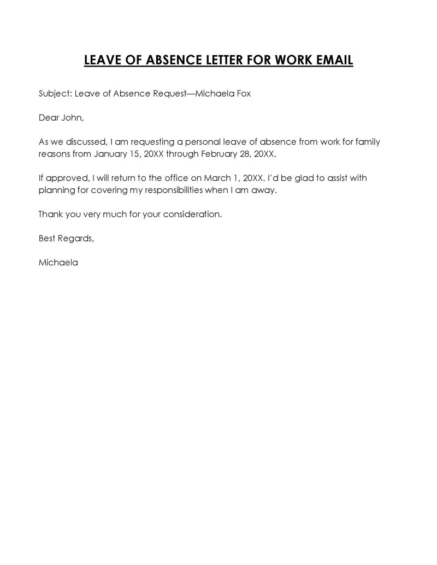 LEAVE OF ABSENCE LETTER FOR WORK EMAIL

Subject: Leave of Absence Request—Michaela Fox

Dear John,

As we discussed, I am requesting a personal leave of absence from work for family reasons from January 15, 20XX through February 28, 20XX.

If approved, I will return to the office on March 1, 20XX. I'd be glad to assist with planning for covering my responsibilities when I am away.

Thank you very much for your consideration.

Best Regards,

Michaela